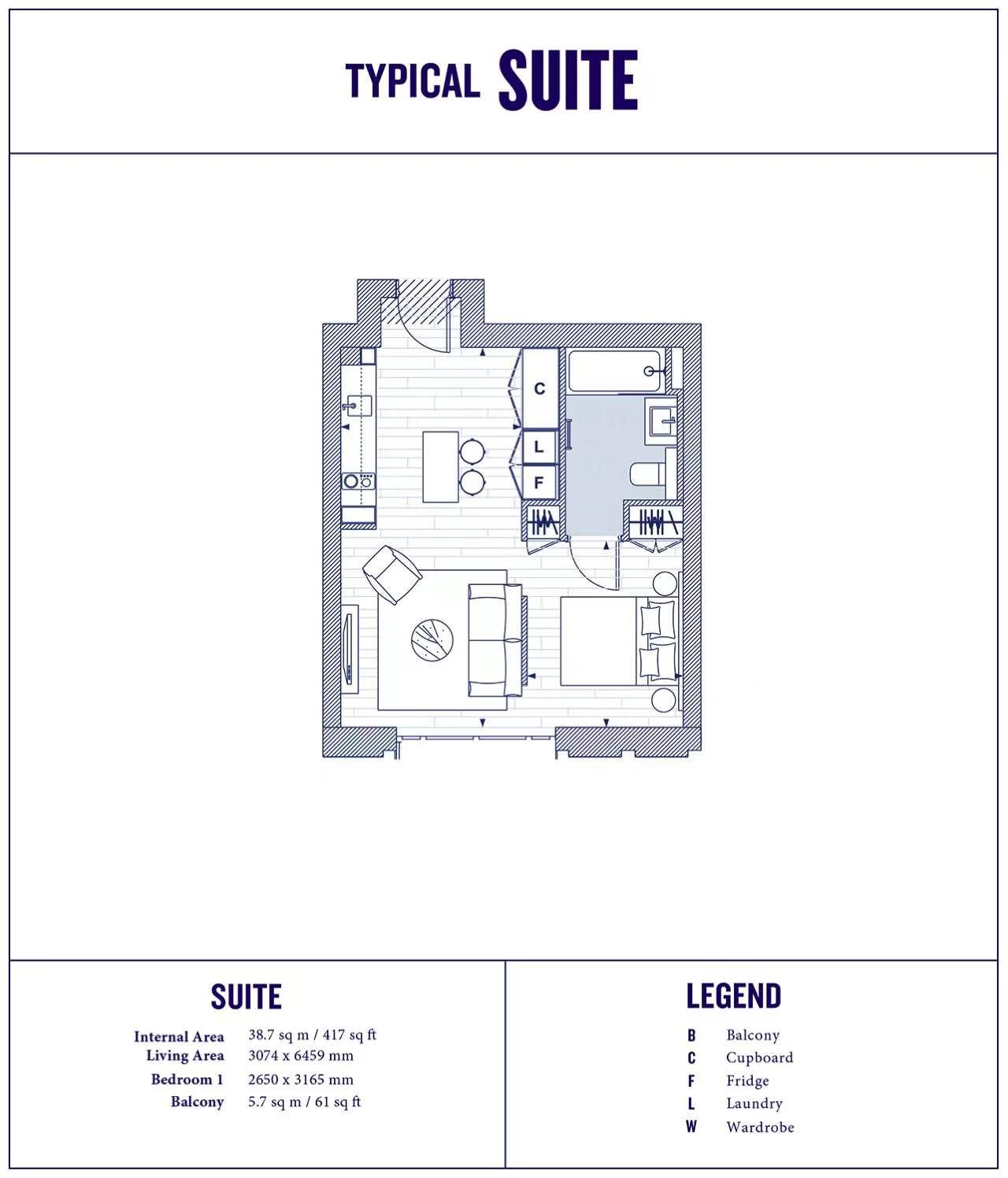 TYPICAL SUITE

C
L
F

SUITE

| | |
|---|---|
| Internal Area | 38.7 sq m / 417 sq ft |
| Living Area | 3074 x 6459 mm |
| Bedroom 1 | 2650 x 3165 mm |
| Balcony | 5.7 sq m / 61 sq ft |

LEGEND

| | |
|---|---|
| B | Balcony |
| C | Cupboard |
| F | Fridge |
| L | Laundry |
| W | Wardrobe |